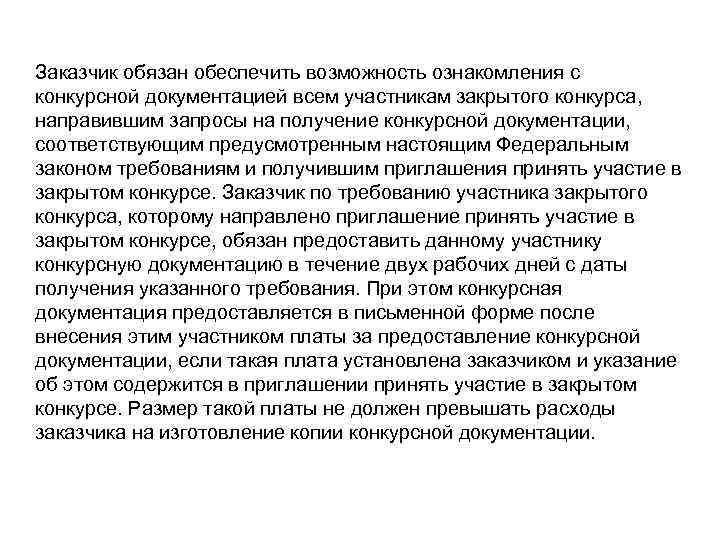 Заказчик обязан обеспечить возможность ознакомления с конкурсной документацией всем участникам закрытого конкурса, направившим запросы на получение конкурсной документации, соответствующим предусмотренным настоящим Федеральным законом требованиям и получившим приглашения принять участие в закрытом конкурсе. Заказчик по требованию участника закрытого конкурса, которому направлено приглашение принять участие в закрытом конкурсе, обязан предоставить данному участнику конкурсную документацию в течение двух рабочих дней с даты получения указанного требования. При этом конкурсная документация предоставляется в письменной форме после внесения этим участником платы за предоставление конкурсной документации, если такая плата установлена заказчиком и указание об этом содержится в приглашении принять участие в закрытом конкурсе. Размер такой платы не должен превышать расходы заказчика на изготовление копии конкурсной документации.